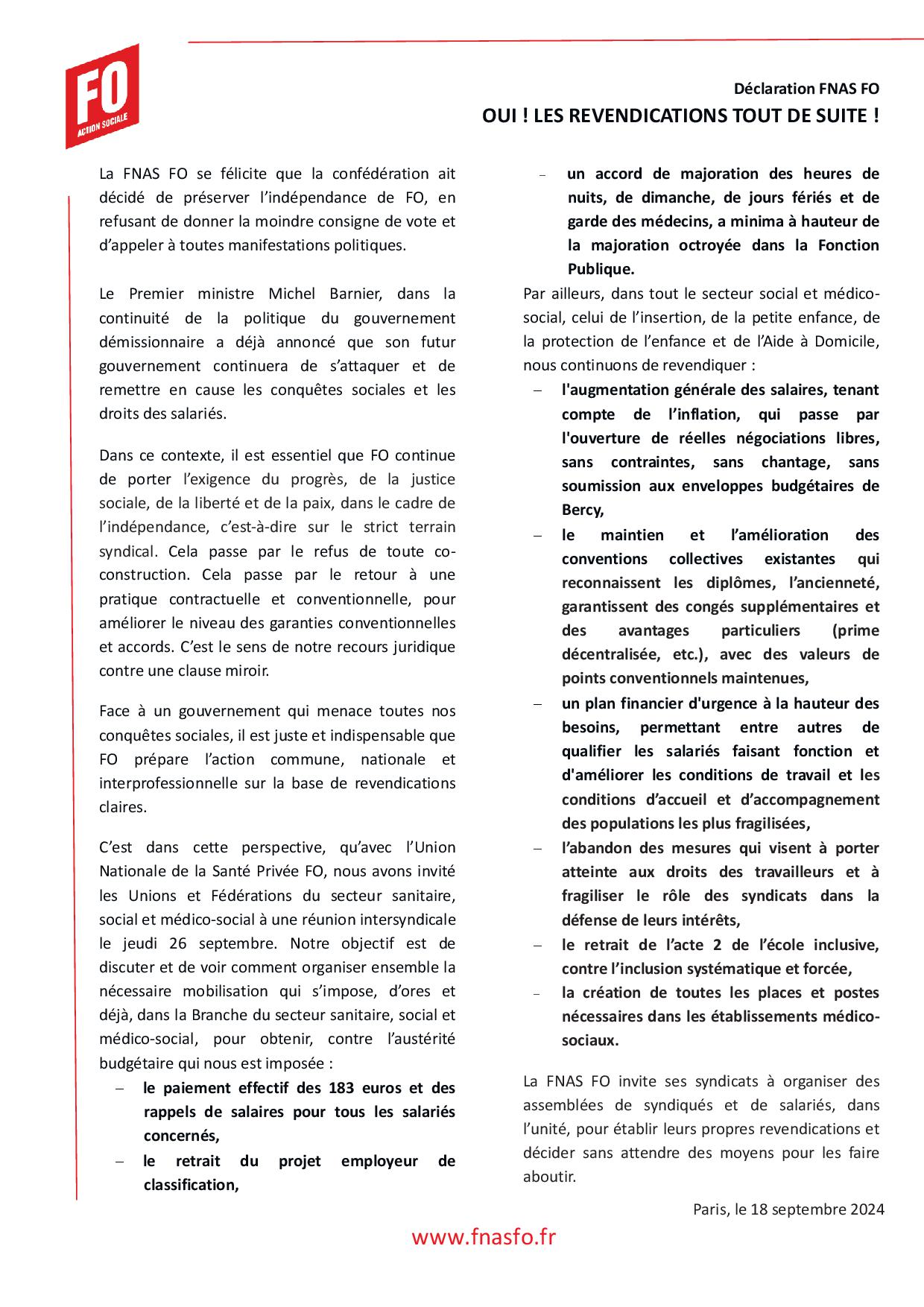 FO
ACTION SOCIALE

Déclaration FNAS FO
OUI ! LES REVENDICATIONS TOUT DE SUITE !

La FNAS FO se félicite que la confédération ait décidé de préserver l'indépendance de FO, en refusant de donner la moindre consigne de vote et d'appeler à toutes manifestations politiques.

Le Premier ministre Michel Barnier, dans la continuité de la politique du gouvernement démissionnaire a déjà annoncé que son futur gouvernement continuera de s'attaquer et de remettre en cause les conquêtes sociales et les droits des salariés.

Dans ce contexte, il est essentiel que FO continue de porter l'exigence du progrès, de la justice sociale, de la liberté et de la paix, dans le cadre de l'indépendance, c'est-à-dire sur le strict terrain syndical. Cela passe par le refus de toute co-construction. Cela passe par le retour à une pratique contractuelle et conventionnelle, pour améliorer le niveau des garanties conventionnelles et accords. C'est le sens de notre recours juridique contre une clause miroir.

Face à un gouvernement qui menace toutes nos conquêtes sociales, il est juste et indispensable que FO prépare l'action commune, nationale et interprofessionnelle sur la base de revendications claires.

C'est dans cette perspective, qu'avec l'Union Nationale de la Santé Privée FO, nous avons invité les Unions et Fédérations du secteur sanitaire, social et médico-social à une réunion intersyndicale le jeudi 26 septembre. Notre objectif est de discuter et de voir comment organiser ensemble la nécessaire mobilisation qui s'impose, d'ores et déjà, dans la Branche du secteur sanitaire, social et médico-social, pour obtenir, contre l'austérité budgétaire qui nous est imposée :
– le paiement effectif des 183 euros et des rappels de salaires pour tous les salariés concernés,
– le retrait du projet employeur de classification,
– un accord de majoration des heures de nuits, de dimanche, de jours fériés et de garde des médecins, a minima à hauteur de la majoration octroyée dans la Fonction Publique.

Par ailleurs, dans tout le secteur social et médico-social, celui de l'insertion, de la petite enfance, de la protection de l'enfance et de l'Aide à Domicile, nous continuons de revendiquer :
– l'augmentation générale des salaires, tenant compte de l'inflation, qui passe par l'ouverture de réelles négociations libres, sans contraintes, sans chantage, sans soumission aux enveloppes budgétaires de Bercy,
– le maintien et l'amélioration des conventions collectives existantes qui reconnaissent les diplômes, l'ancienneté, garantissent des congés supplémentaires et des avantages particuliers (prime décentralisée, etc.), avec des valeurs de points conventionnels maintenues,
– un plan financier d'urgence à la hauteur des besoins, permettant entre autres de qualifier les salariés faisant fonction et d'améliorer les conditions de travail et les conditions d'accueil et d'accompagnement des populations les plus fragilisées,
– l'abandon des mesures qui visent à porter atteinte aux droits des travailleurs et à fragiliser le rôle des syndicats dans la défense de leurs intérêts,
– le retrait de l'acte 2 de l'école inclusive, contre l'inclusion systématique et forcée,
– la création de toutes les places et postes nécessaires dans les établissements médico-sociaux.

La FNAS FO invite ses syndicats à organiser des assemblées de syndiqués et de salariés, dans l'unité, pour établir leurs propres revendications et décider sans attendre des moyens pour les faire aboutir.

Paris, le 18 septembre 2024

www.fnasfo.fr